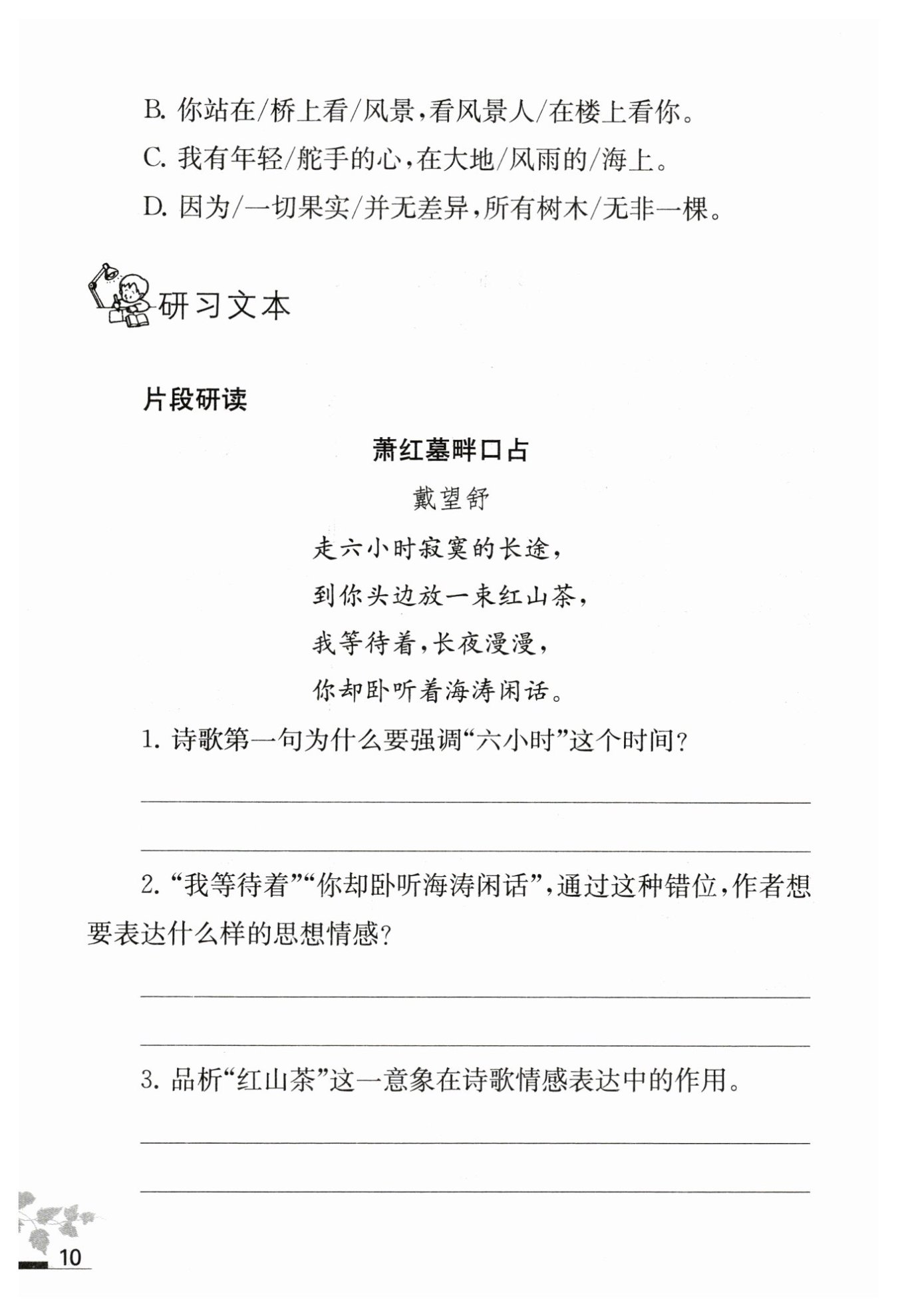 B. 你站在/桥上看/风景，看风景人/在楼上看你。

C. 我有年轻/舵手的心，在大地/风雨的/海上。

D. 因为/一切果实/并无差异，所有树木/无非一棵。

研习文本

片段研读

萧红墓畔口占

戴望舒

走六小时寂寞的长途，

到你头边放一束红山茶，

我等待着，长夜漫漫，

你却卧听着海涛闲话。

1. 诗歌第一句为什么要强调“六小时”这个时间？

2. “我等待着”“你却卧听海涛闲话”，通过这种错位，作者想要表达什么样的思想情感？

3. 品析“红山茶”这一意象在诗歌情感表达中的作用。

10